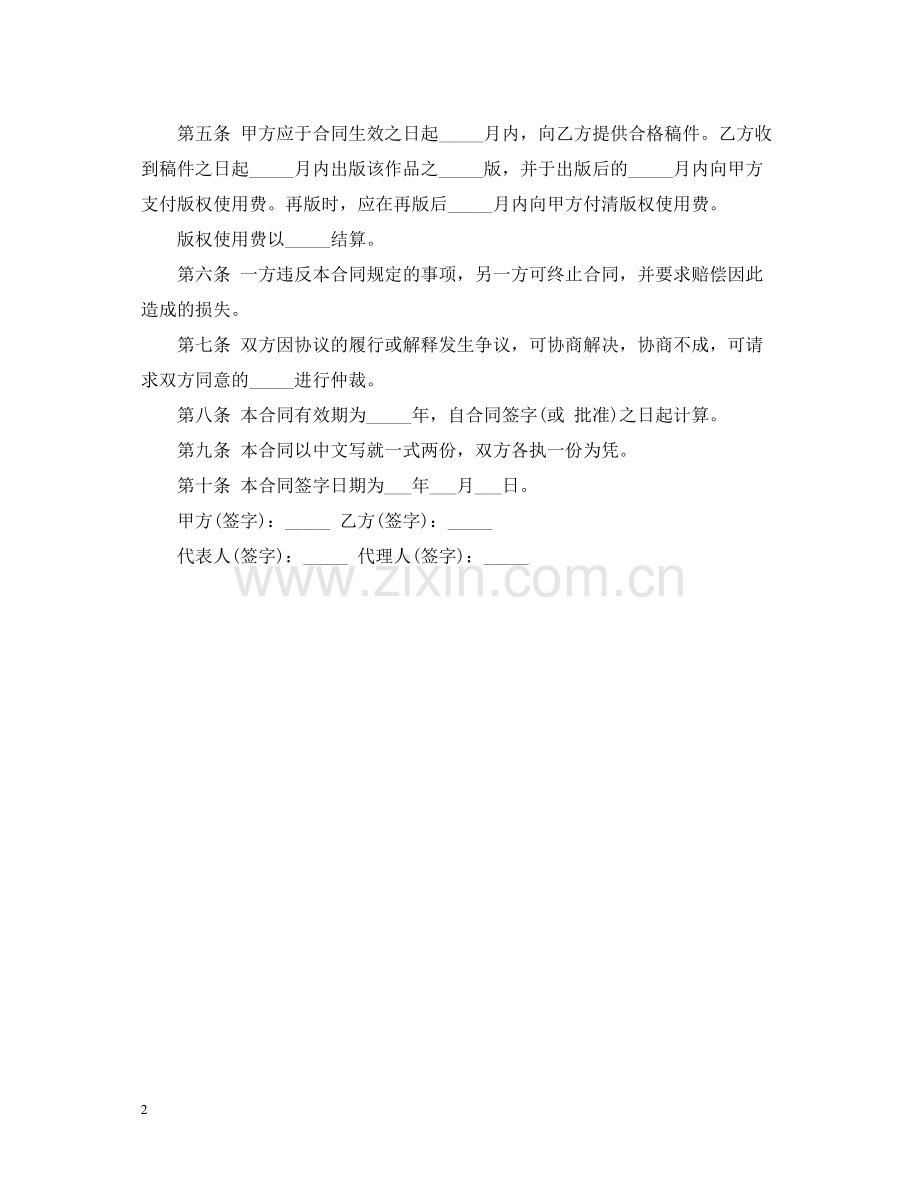 第五条 甲方应于合同生效之日起_____月内，向乙方提供合格稿件。乙方收到稿件之日起_____月内出版该作品之_____版，并于出版后的_____月内向甲方支付版权使用费。再版时，应在再版后_____月内向甲方付清版权使用费。

版权使用费以_____结算。

第六条 一方违反本合同规定的事项，另一方可终止合同，并要求赔偿因此造成的损失。

第七条 双方因协议的履行或解释发生争议，可协商解决，协商不成，可请求双方同意的_____进行仲裁。

第八条 本合同有效期为_____年，自合同签字(或 批准)之日起计算。

第九条 本合同以中文写就一式两份，双方各执一份为凭。

第十条 本合同签字日期为___年___月___日。

甲方(签字)：_____ 乙方(签字)：_____

代表人(签字)：_____ 代理人(签字)：_____

www.zixin.com.cn

2